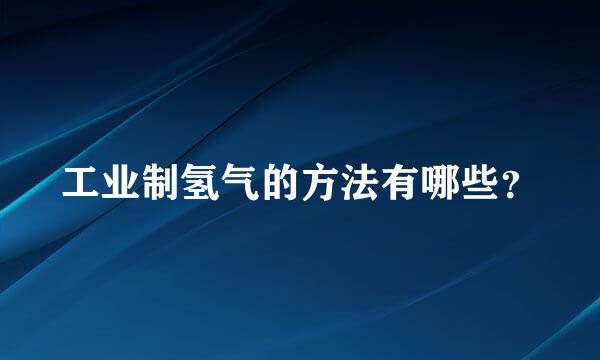 工业制氢气的方法有哪些？